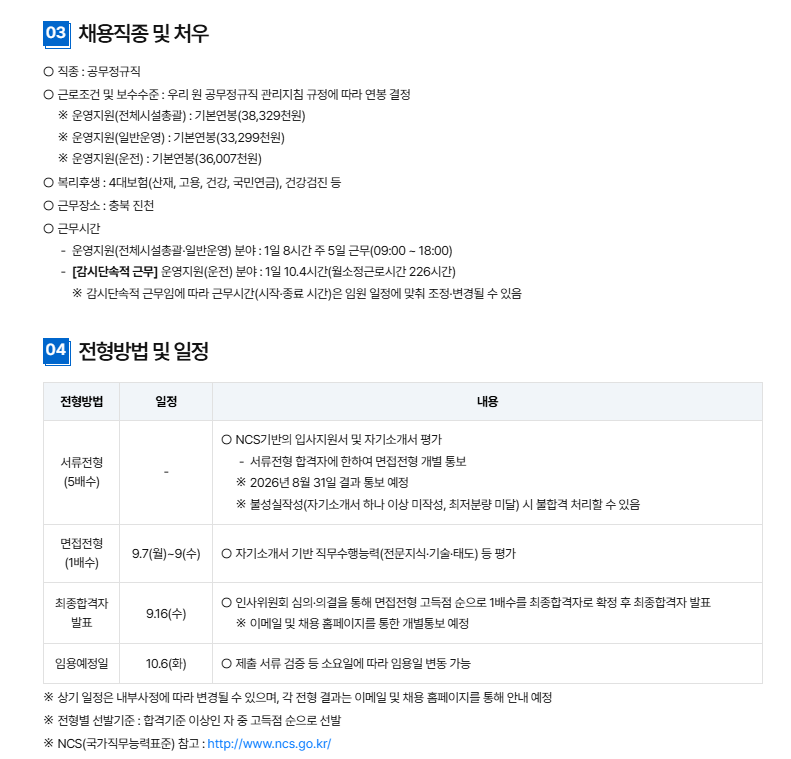 03 채용직종 및 처우

○ 직종 : 공무정규직

○ 근로조건 및 보수수준 : 우리 원 공무정규직 관리지침 규정에 따라 연봉 결정

※ 운영지원(전체시설총괄) : 기본연봉(38,329천원)

※ 운영지원(일반운영) : 기본연봉(33,299천원)

※ 운영지원(운전) : 기본연봉(36,007천원)

○ 복리후생 : 4대보험(산재, 고용, 건강, 국민연금), 건강검진 등

○ 근무장소 : 충북 진천

○ 근무시간

- 운영지원(전체시설총괄·일반운영) 분야 : 1일 8시간 주 5일 근무(09:00 ~ 18:00)

- [감시단속적 근무] 운영지원(운전) 분야 : 1일 10.4시간(월소정근로시간 226시간)

※ 감시단속적 근무임에 따라 근무시간(시작·종료 시간)은 임원 일정에 맞춰 조정·변경될 수 있음

04 전형방법 및 일정

| 전형방법 | 일정 | 내용 |
|---|---|---|
| 서류전형 (5배수) | - | ○ NCS기반의 입사지원서 및 자기소개서 평가 - 서류전형 합격자에 한하여 면접전형 개별 통보 ※ 2026년 8월 31일 결과 통보 예정 ※ 불성실작성(자기소개서 하나 이상 미작성, 최저분량 미달) 시 불합격 처리할 수 있음 |
| 면접전형 (1배수) | 9.7(월)~9(수) | ○ 자기소개서 기반 직무수행능력(전문지식·기술·태도) 등 평가 |
| 최종합격자 발표 | 9.16(수) | ○ 인사위원회 심의·의결을 통해 면접전형 고득점 순으로 1배수를 최종합격자로 확정 후 최종합격자 발표 ※ 이메일 및 채용 홈페이지를 통한 개별통보 예정 |
| 임용예정일 | 10.6(화) | ○ 제출 서류 검증 등 소요일에 따라 임용일 변동 가능 |

※ 상기 일정은 내부사정에 따라 변경될 수 있으며, 각 전형 결과는 이메일 및 채용 홈페이지를 통해 안내 예정

※ 전형별 선발기준 : 합격기준 이상인 자 중 고득점 순으로 선발

※ NCS(국가직무능력표준) 참고 : http://www.ncs.go.kr/